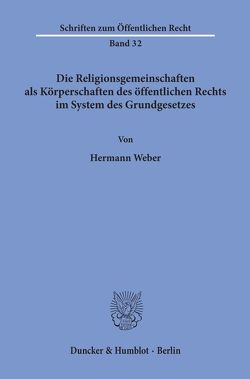 Schriften zum Öffentlichen Recht

Band 32

Die Religionsgemeinschaften als Körperschaften des öffentlichen Rechts im System des Grundgesetzes

Von

Hermann Weber

Duncker & Humblot · Berlin